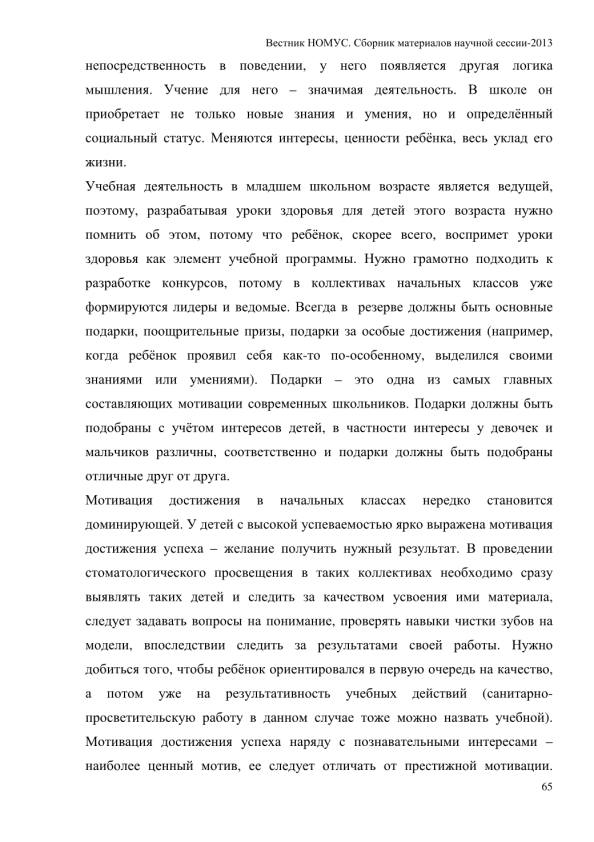 Вестник НОМУС. Сборник материалов научной сессии-2013

непосредственность в поведении, у него появляется другая логика мышления. Учение для него – значимая деятельность. В школе он приобретает не только новые знания и умения, но и определённый социальный статус. Меняются интересы, ценности ребёнка, весь уклад его жизни.

Учебная деятельность в младшем школьном возрасте является ведущей, поэтому, разрабатывая уроки здоровья для детей этого возраста нужно помнить об этом, потому что ребёнок, скорее всего, воспримет уроки здоровья как элемент учебной программы. Нужно грамотно подходить к разработке конкурсов, потому в коллективах начальных классов уже формируются лидеры и ведомые. Всегда в резерве должны быть основные подарки, поощрительные призы, подарки за особые достижения (например, когда ребёнок проявил себя как-то по-особенному, выделился своими знаниями или умениями). Подарки – это одна из самых главных составляющих мотивации современных школьников. Подарки должны быть подобраны с учётом интересов детей, в частности интересы у девочек и мальчиков различны, соответственно и подарки должны быть подобраны отличные друг от друга.

Мотивация достижения в начальных классах нередко становится доминирующей. У детей с высокой успеваемостью ярко выражена мотивация достижения успеха – желание получить нужный результат. В проведении стоматологического просвещения в таких коллективах необходимо сразу выявлять таких детей и следить за качеством усвоения ими материала, следует задавать вопросы на понимание, проверять навыки чистки зубов на модели, впоследствии следить за результатами своей работы. Нужно добиться того, чтобы ребёнок ориентировался в первую очередь на качество, а потом уже на результативность учебных действий (санитарно-просветительскую работу в данном случае тоже можно назвать учебной). Мотивация достижения успеха наряду с познавательными интересами – наиболее ценный мотив, ее следует отличать от престижной мотивации.

65